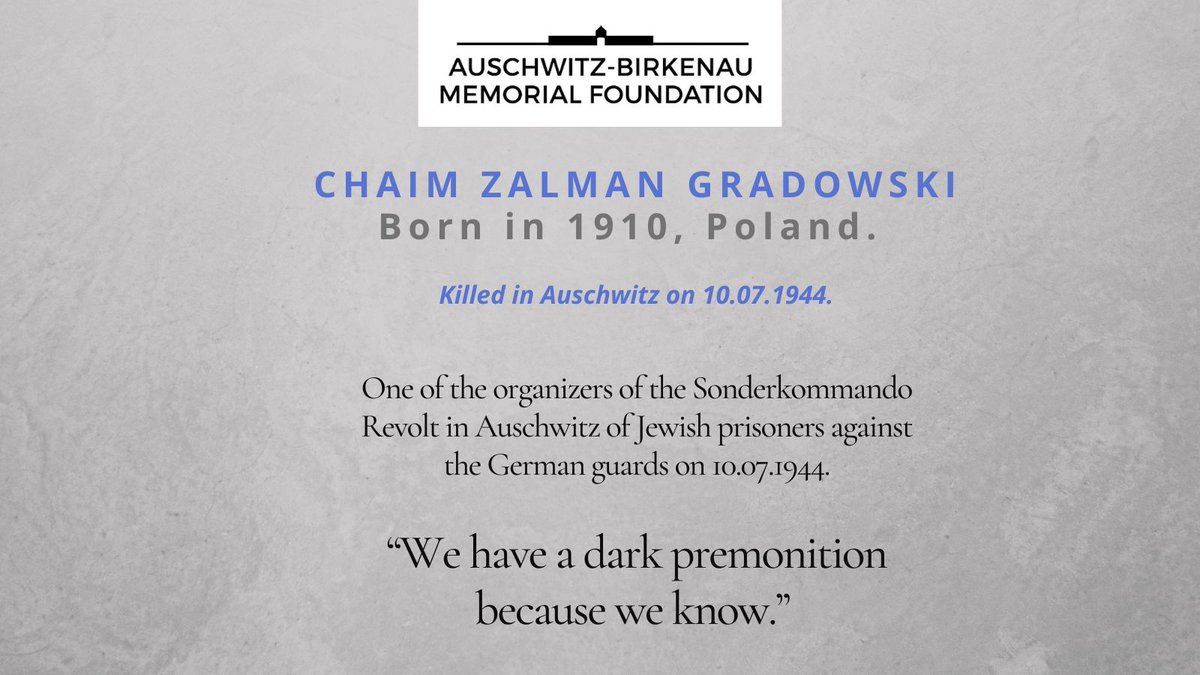 AUSCHWITZ-BIRKENAU
MEMORIAL FOUNDATION

CHAIM ZALMAN GRADOWSKI
Born in 1910, Poland.

Killed in Auschwitz on 10.07.1944.

One of the organizers of the Sonderkommando Revolt in Auschwitz of Jewish prisoners against the German guards on 10.07.1944.

“We have a dark premonition because we know.”